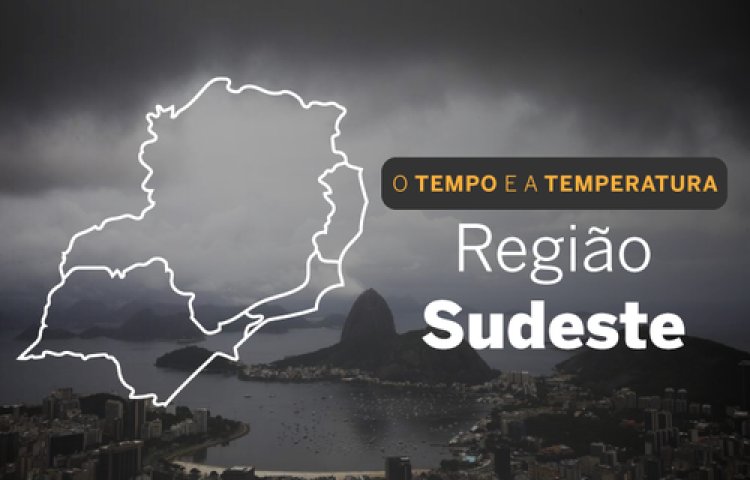 O TEMPO E A TEMPERATURA

Região
Sudeste